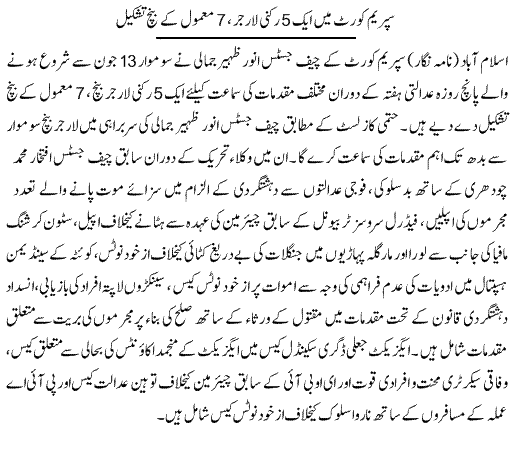 سپریم کورٹ میں ایک 5 رکنی لارجر، 7 معمول کے بنچ تشکیل

اسلام آباد (نامہ نگار) سپریم کورٹ کے چیف جسٹس انور ظہیر جمالی نے سوموار 13 جون سے شروع ہونے والے پانچ روزہ عدالتی ہفتہ کے دوران مختلف مقدمات کی سماعت کیلئے ایک 5 رکنی لارجر بنچ، 7 معمول کے بنچ تشکیل دے دیے ہیں۔ حتمی کاز لسٹ کے مطابق چیف جسٹس انور ظہیر جمالی کی سربراہی میں لارجر بنچ سوموار سے بدھ تک اہم مقدمات کی سماعت کرے گا۔ ان میں وکلاء تحریک کے دوران سابق چیف جسٹس افتخار محمد چودھری کے ساتھ بدسلوکی، فوجی عدالتوں سے دہشتگردی کے الزام میں سزائے موت پانے والے تعدد مجرموں کی اپیلیں، فیڈرل سروسز ٹربیونل کے سابق چیئرمین کی عہدہ سے ہٹانے کیخلاف اپیل، سٹون کرشنگ مافیا کی جانب سے لورا اور مارگلہ پہاڑیوں میں جنگلات کی بے دریغ کٹائی کیخلاف از خود نوٹس، کوئٹہ کے سینڈیمن ہسپتال میں ادویات کی عدم فراہمی کی وجہ سے اموات پر از خود نوٹس کیس، سینکڑوں لاپتہ افراد کی بازیابی، انسداد دہشتگردی قانون کے تحت مقدمات میں مقتول کے ورثاء کے ساتھ صلح کی بناء پر مجرموں کی بریت سے متعلق مقدمات شامل ہیں۔ ایگزیکٹ جعلی ڈگری سکینڈل کیس میں ایگزیکٹ کے منجمد اکاؤنٹس کی بحالی سے متعلق کیس، وفاقی سیکرٹری محنت وافرادی قوت اور ای او بی آئی کے سابق چیئرمین کیخلاف توہین عدالت کیس اور پی آئی اے عملہ کے مسافروں کے ساتھ ناروا سلوک کیخلاف از خود نوٹس کیس شامل ہیں۔